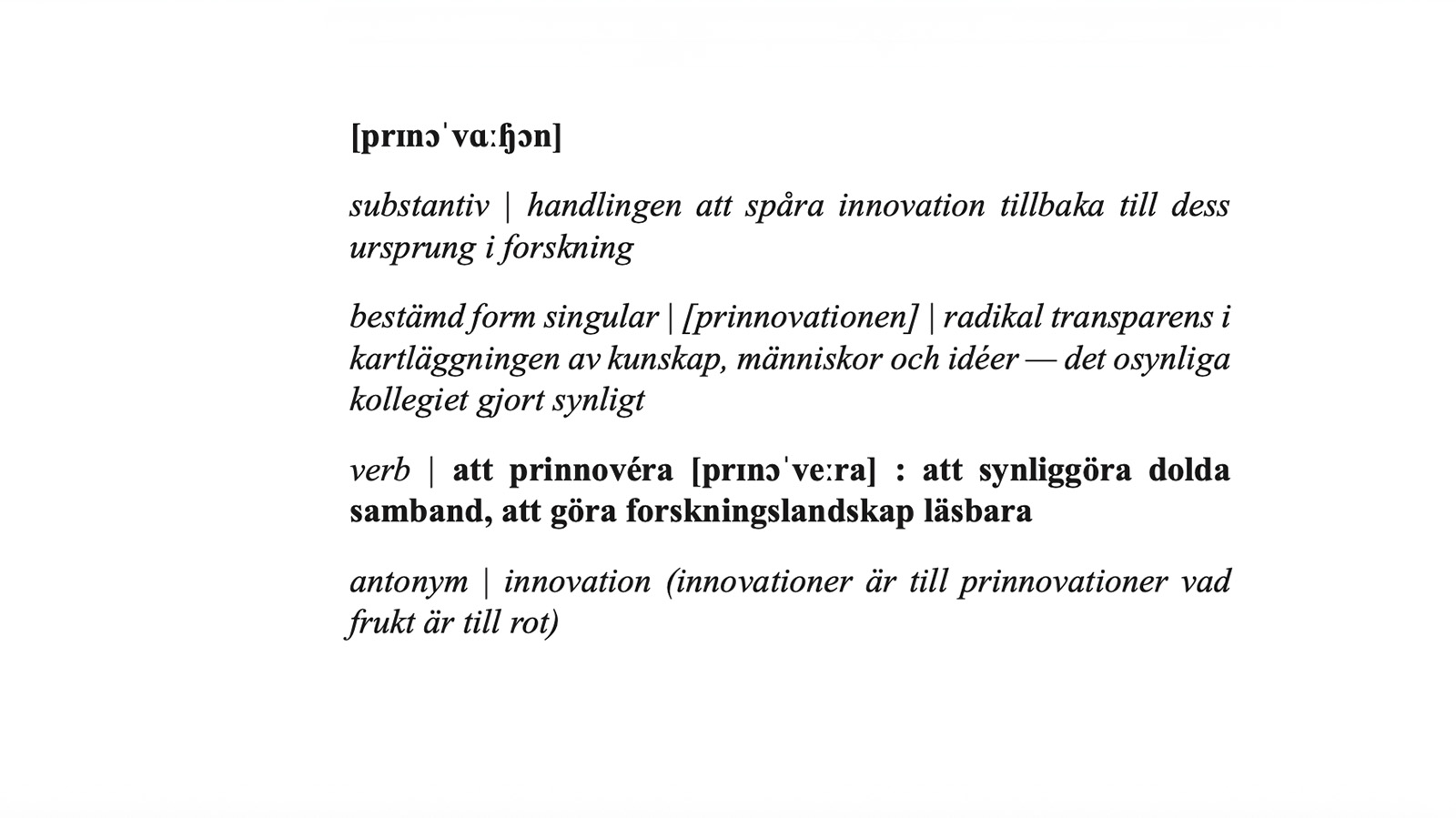 [prɪnɔˈvɑːɧɔn]

substantiv | handlingen att spåra innovation tillbaka till dess ursprung i forskning

bestämd form singular | [prinnovationen] | radikal transparens i kartläggningen av kunskap, människor och idéer — det osynliga kollegiet gjort synligt

verb | att prinnovéra [prɪnɔˈveːra] : att synliggöra dolda samband, att göra forskningslandskap läsbara

antonym | innovation (innovationer är till prinnovationer vad frukt är till rot)